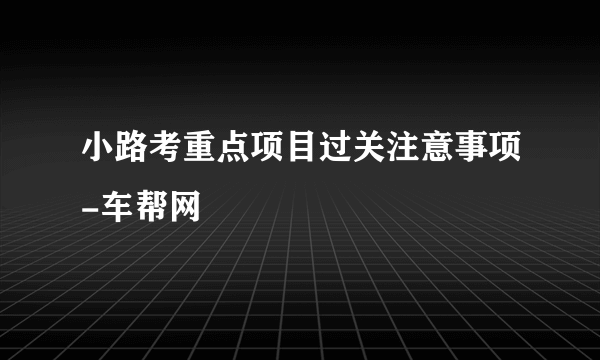 小路考重点项目过关注意事项-车帮网